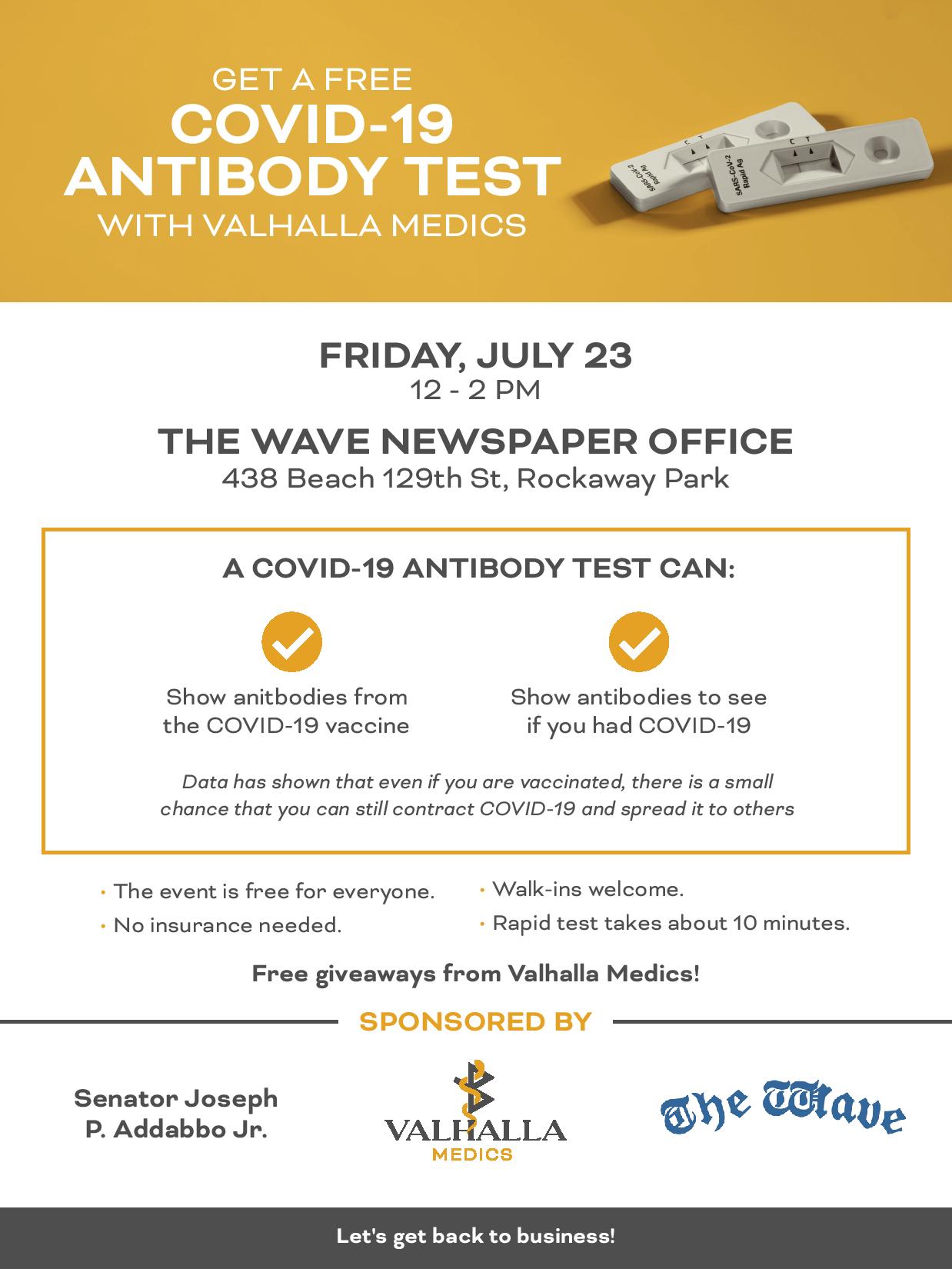 GET A FREE
COVID-19
ANTIBODY TEST
WITH VALHALLA MEDICS

C T
SARS-CoV-2
Rapid Ag

C T
SARS-CoV-2
Rapid Ag

FRIDAY, JULY 23
12 - 2 PM

THE WAVE NEWSPAPER OFFICE
438 Beach 129th St, Rockaway Park

A COVID-19 ANTIBODY TEST CAN:

Show anitbodies from the COVID-19 vaccine

Show antibodies to see if you had COVID-19

Data has shown that even if you are vaccinated, there is a small chance that you can still contract COVID-19 and spread it to others

• The event is free for everyone.
• No insurance needed.
• Walk-ins welcome.
• Rapid test takes about 10 minutes.

Free giveaways from Valhalla Medics!

SPONSORED BY

Senator Joseph P. Addabbo Jr.

VALHALLA
MEDICS

The Wave

Let's get back to business!